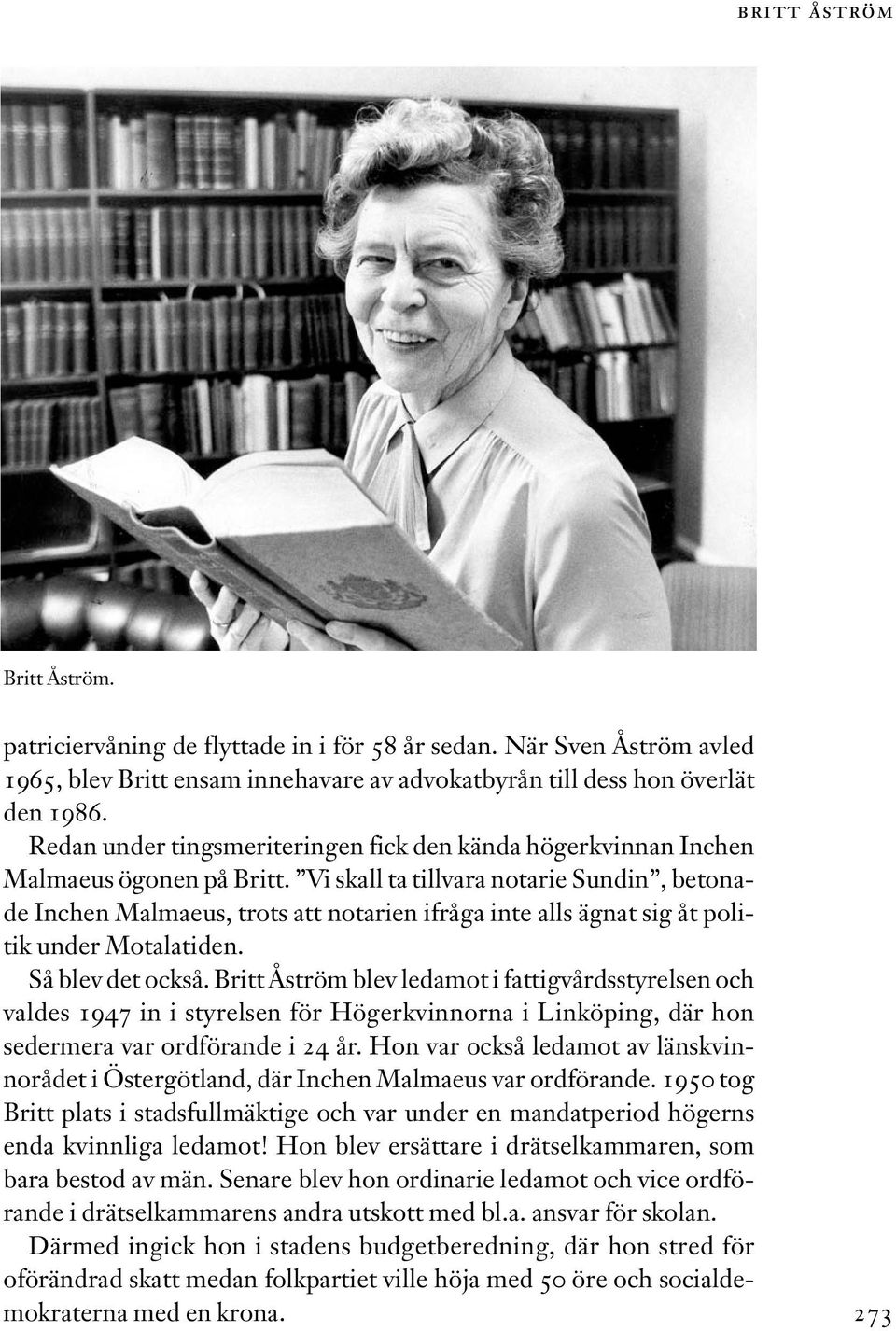 BRITT ÅSTRÖM

Britt Åström.

patriciervåning de flyttade in i för 58 år sedan. När Sven Åström avled 1965, blev Britt ensam innehavare av advokatbyrån till dess hon överlät den 1986.

Redan under tingsmeriteringen fick den kända högerkvinnan Inchen Malmaeus ögonen på Britt. ”Vi skall ta tillvara notarie Sundin”, betonade Inchen Malmaeus, trots att notarien ifråga inte alls ägnat sig åt politik under Motalatiden.

Så blev det också. Britt Åström blev ledamot i fattigvårdsstyrelsen och valdes 1947 in i styrelsen för Högerkvinnorna i Linköping, där hon sedermera var ordförande i 24 år. Hon var också ledamot av länskvinnorådet i Östergötland, där Inchen Malmaeus var ordförande. 1950 tog Britt plats i stadsfullmäktige och var under en mandatperiod högerns enda kvinnliga ledamot! Hon blev ersättare i drätselkammaren, som bara bestod av män. Senare blev hon ordinarie ledamot och vice ordförande i drätselkammarens andra utskott med bl.a. ansvar för skolan.

Därmed ingick hon i stadens budgetberedning, där hon stred för oförändrad skatt medan folkpartiet ville höja med 50 öre och socialdemokraterna med en krona.

273